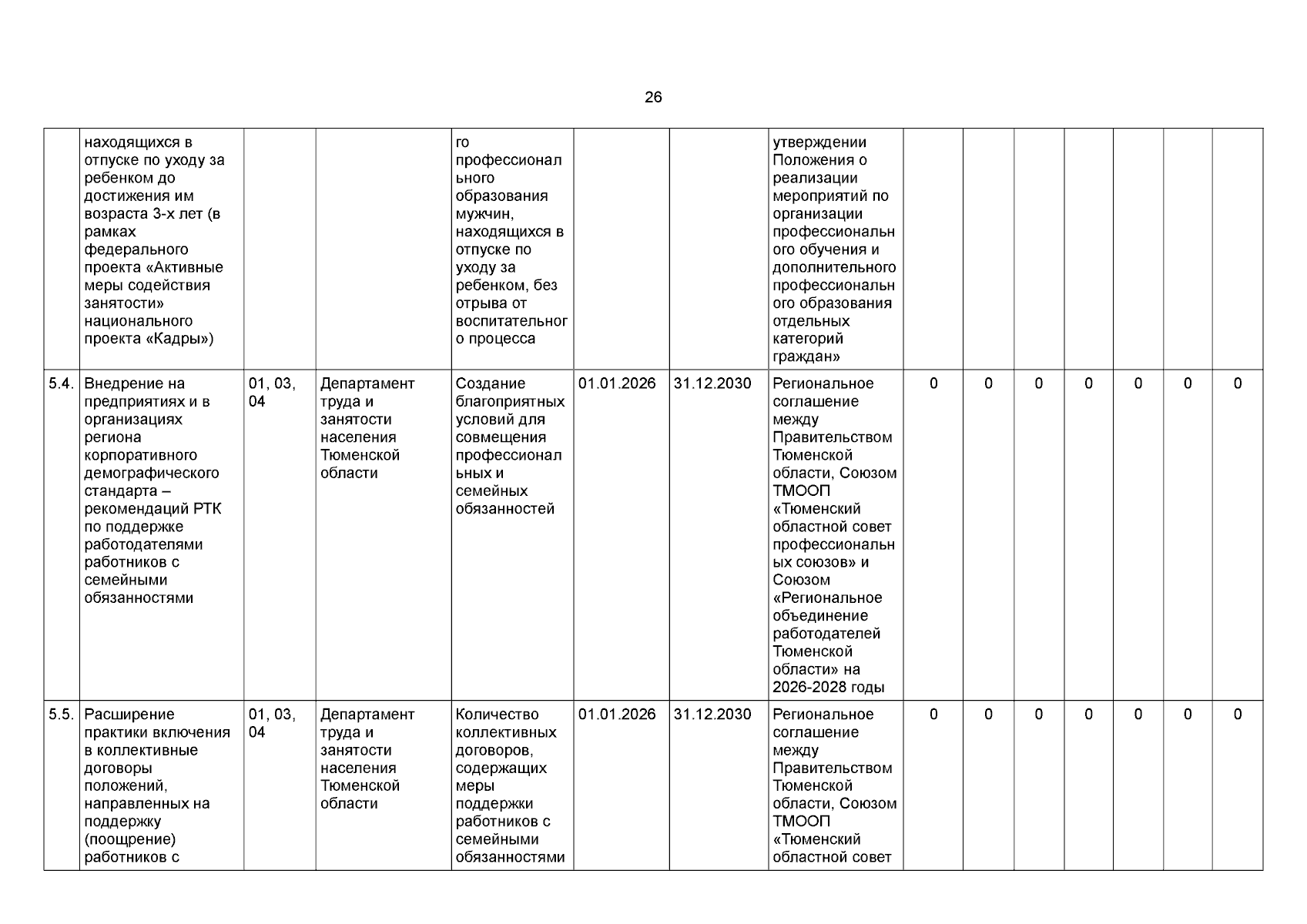 26

|  | находящихся в отпуске по уходу за ребенком до достижения им возраста 3-х лет (в рамках федерального проекта «Активные меры содействия занятости» национального проекта «Кадры») |  |  | го профессионального образования мужчин, находящихся в отпуске по уходу за ребенком, без отрыва от воспитательного процесса |  |  | утверждении Положения о реализации мероприятий по организации профессионального обучения и дополнительного профессионального образования отдельных категорий граждан» |  |  |  |  |  |  |  |
|---|---|---|---|---|---|---|---|---|---|---|---|---|---|---|
| 5.4. | Внедрение на предприятиях и в организациях региона корпоративного демографического стандарта – рекомендаций РТК по поддержке работодателями работников с семейными обязанностями | 01, 03, 04 | Департамент труда и занятости населения Тюменской области | Создание благоприятных условий для совмещения профессиональных и семейных обязанностей | 01.01.2026 | 31.12.2030 | Региональное соглашение между Правительством Тюменской области, Союзом ТМООП «Тюменский областной совет профессиональных союзов» и Союзом «Региональное объединение работодателей Тюменской области» на 2026-2028 годы | 0 | 0 | 0 | 0 | 0 | 0 | 0 |
| 5.5. | Расширение практики включения в коллективные договоры положений, направленных на поддержку (поощрение) работников с | 01, 03, 04 | Департамент труда и занятости населения Тюменской области | Количество коллективных договоров, содержащих меры поддержки работников с семейными обязанностями | 01.01.2026 | 31.12.2030 | Региональное соглашение между Правительством Тюменской области, Союзом ТМООП «Тюменский областной совет | 0 | 0 | 0 | 0 | 0 | 0 | 0 |